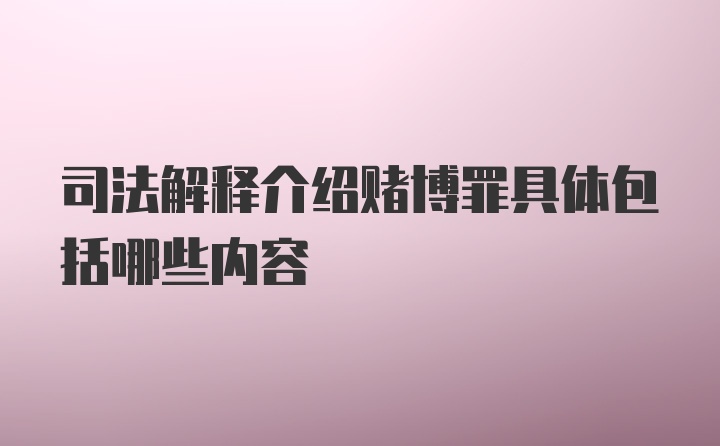 司法解释介绍赌博罪具体包括哪些内容